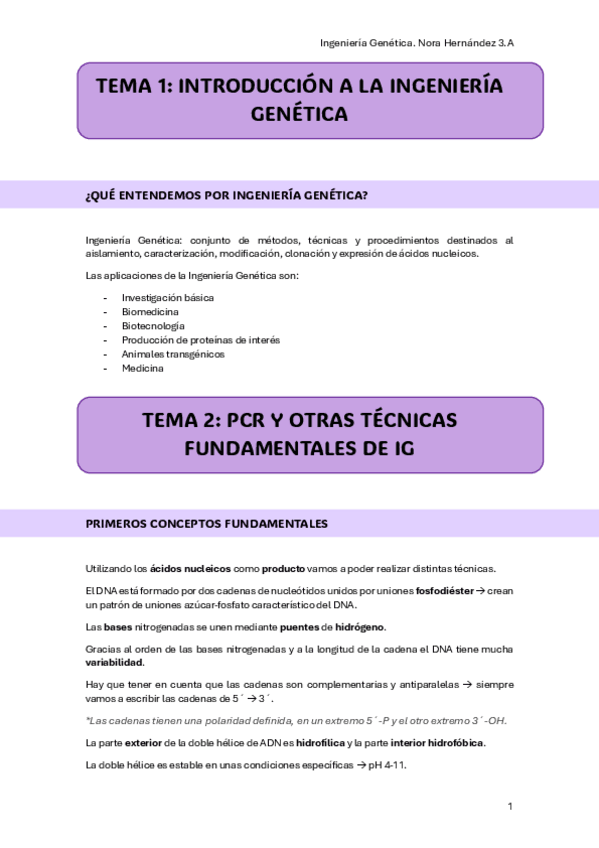 Ingeniería Genética. Nora Hernández 3.A

TEMA 1: INTRODUCCIÓN A LA INGENIERÍA GENÉTICA

¿QUÉ ENTENDEMOS POR INGENIERÍA GENÉTICA?

Ingeniería Genética: conjunto de métodos, técnicas y procedimientos destinados al aislamiento, caracterización, modificación, clonación y expresión de ácidos nucleicos.

Las aplicaciones de la Ingeniería Genética son:

- Investigación básica
- Biomedicina
- Biotecnología
- Producción de proteínas de interés
- Animales transgénicos
- Medicina

TEMA 2: PCR Y OTRAS TÉCNICAS FUNDAMENTALES DE IG

PRIMEROS CONCEPTOS FUNDAMENTALES

Utilizando los ácidos nucleicos como producto vamos a poder realizar distintas técnicas.

El DNA está formado por dos cadenas de nucleótidos unidos por uniones fosfodiéster → crean un patrón de uniones azúcar-fosfato característico del DNA.

Las bases nitrogenadas se unen mediante puentes de hidrógeno.

Gracias al orden de las bases nitrogenadas y a la longitud de la cadena el DNA tiene mucha variabilidad.

Hay que tener en cuenta que las cadenas son complementarias y antiparalelas → siempre vamos a escribir las cadenas de 5´ → 3´.

*Las cadenas tienen una polaridad definida, en un extremo 5´-P y el otro extremo 3´-OH.

La parte exterior de la doble hélice de ADN es hidrofílica y la parte interior hidrofóbica.

La doble hélice es estable en unas condiciones específicas → pH 4-11.

1